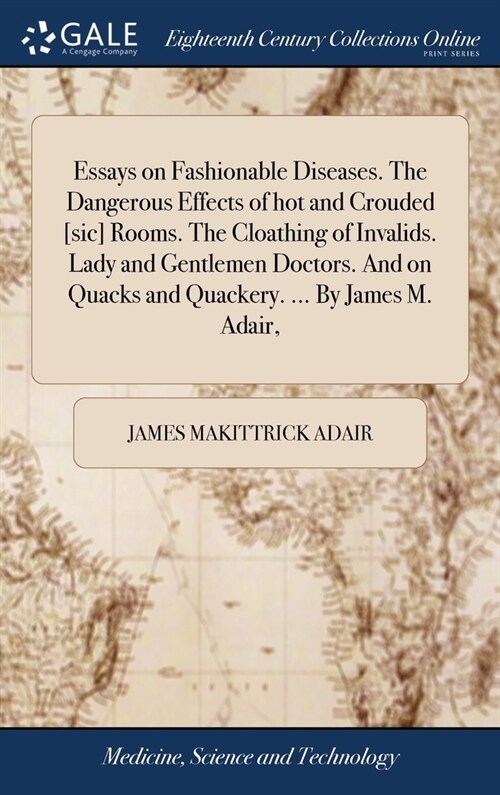 GALE
A Cengage Company

Eighteenth Century Collections Online
PRINT SERIES

Essays on Fashionable Diseases. The Dangerous Effects of hot and Crouded [sic] Rooms. The Cloathing of Invalids. Lady and Gentlemen Doctors. And on Quacks and Quackery. ... By James M. Adair,

JAMES MAKITTRICK ADAIR

Medicine, Science and Technology